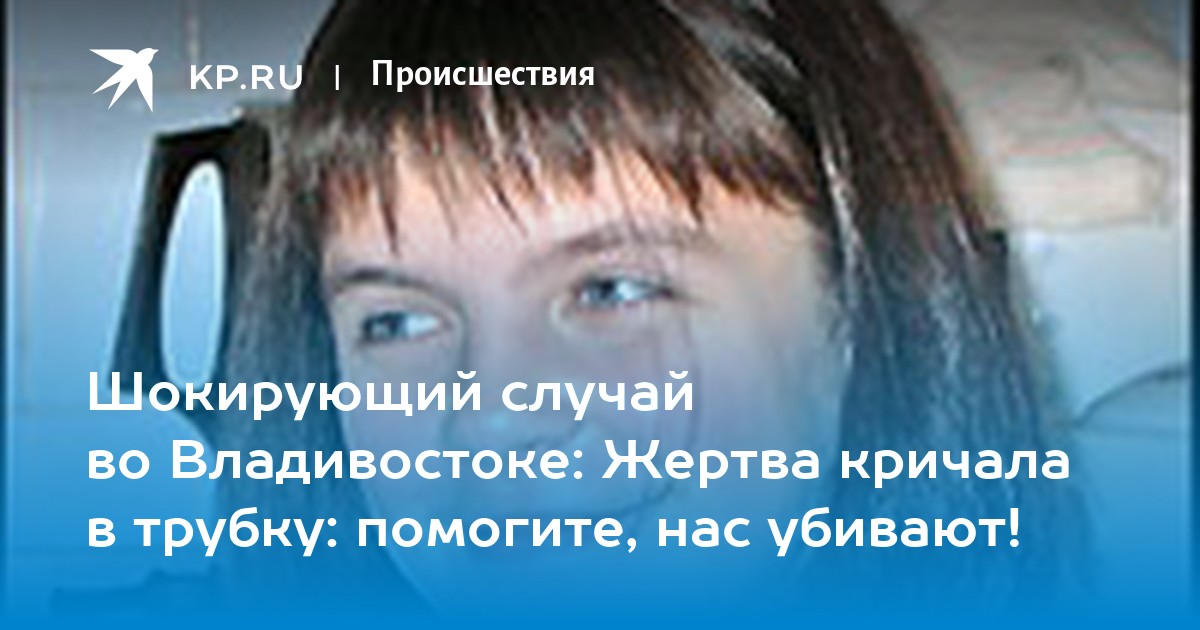 KP.RU | Происшествия

Шокирующий случай во Владивостоке: Жертва кричала в трубку: помогите, нас убивают!